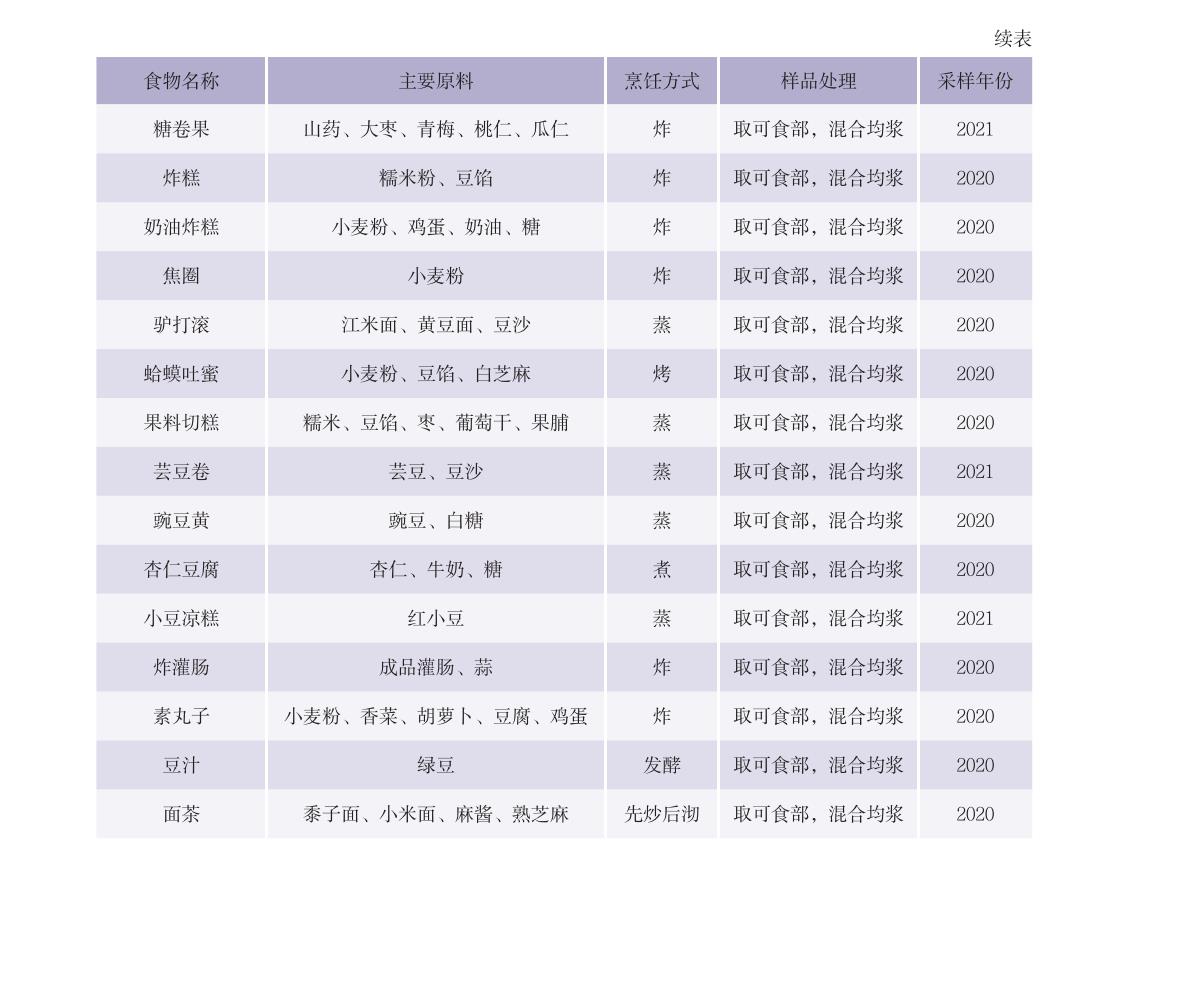 续表

| 食物名称 | 主要原料 | 烹饪方式 | 样品处理 | 采样年份 |
|---|---|---|---|---|
| 糖卷果 | 山药、大枣、青梅、桃仁、瓜仁 | 炸 | 取可食部，混合均浆 | 2021 |
| 炸糕 | 糯米粉、豆馅 | 炸 | 取可食部，混合均浆 | 2020 |
| 奶油炸糕 | 小麦粉、鸡蛋、奶油、糖 | 炸 | 取可食部，混合均浆 | 2020 |
| 焦圈 | 小麦粉 | 炸 | 取可食部，混合均浆 | 2020 |
| 驴打滚 | 江米面、黄豆面、豆沙 | 蒸 | 取可食部，混合均浆 | 2020 |
| 蛤蟆吐蜜 | 小麦粉、豆馅、白芝麻 | 烤 | 取可食部，混合均浆 | 2020 |
| 果料切糕 | 糯米、豆馅、枣、葡萄干、果脯 | 蒸 | 取可食部，混合均浆 | 2020 |
| 芸豆卷 | 芸豆、豆沙 | 蒸 | 取可食部，混合均浆 | 2021 |
| 豌豆黄 | 豌豆、白糖 | 蒸 | 取可食部，混合均浆 | 2020 |
| 杏仁豆腐 | 杏仁、牛奶、糖 | 煮 | 取可食部，混合均浆 | 2020 |
| 小豆凉糕 | 红小豆 | 蒸 | 取可食部，混合均浆 | 2021 |
| 炸灌肠 | 成品灌肠、蒜 | 炸 | 取可食部，混合均浆 | 2020 |
| 素丸子 | 小麦粉、香菜、胡萝卜、豆腐、鸡蛋 | 炸 | 取可食部，混合均浆 | 2020 |
| 豆汁 | 绿豆 | 发酵 | 取可食部，混合均浆 | 2020 |
| 面茶 | 黍子面、小米面、麻酱、熟芝麻 | 先炒后沏 | 取可食部，混合均浆 | 2020 |